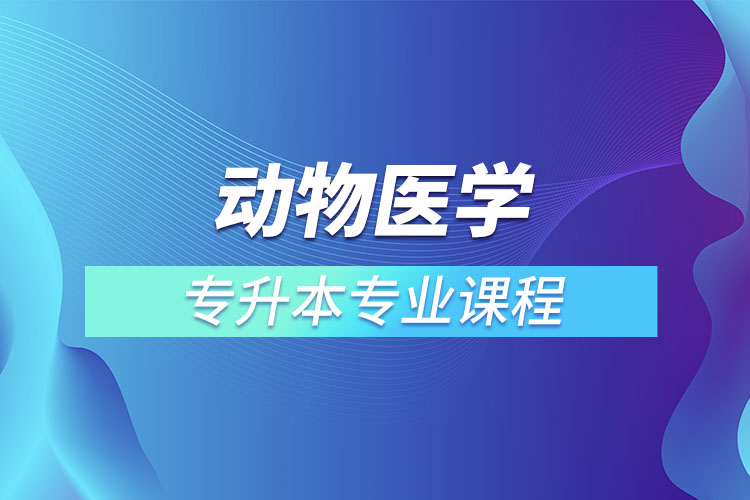 动物医学

专升本专业课程